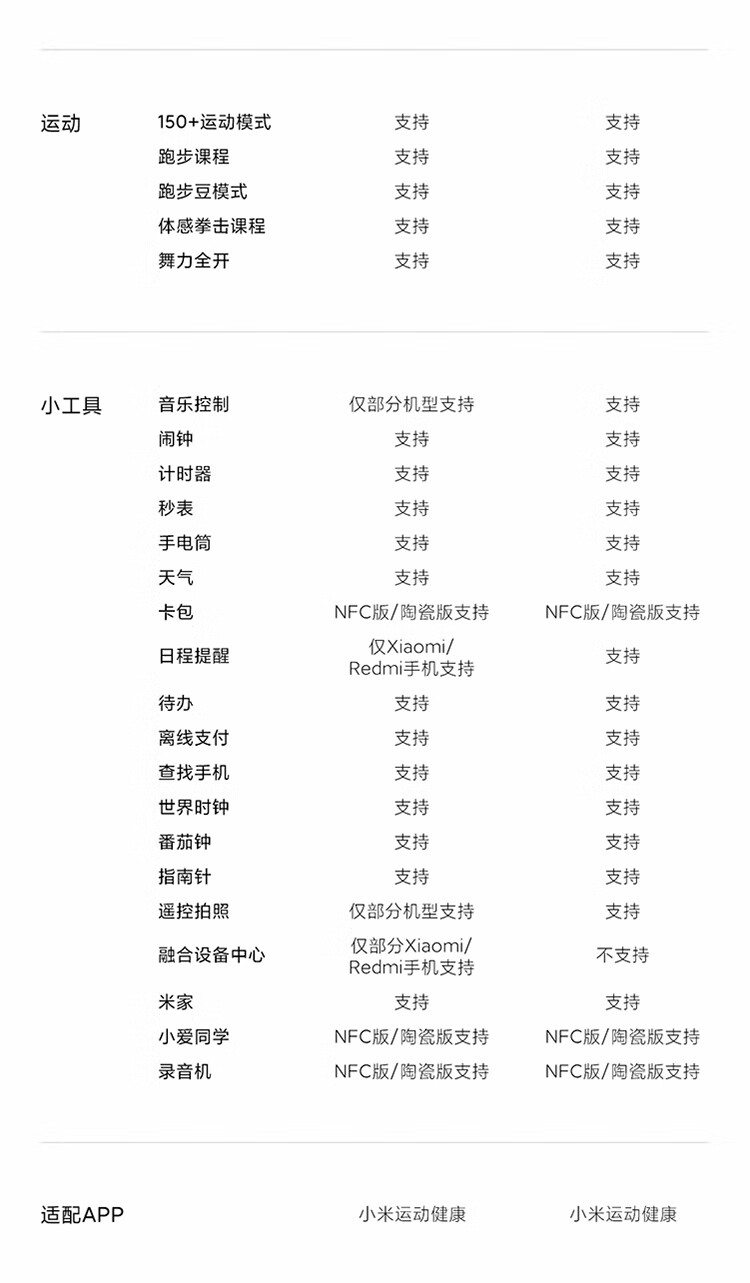 | 运动 | 150+运动模式 | 支持 | 支持 |
|---|---|---|---|
| | 跑步课程 | 支持 | 支持 |
| | 跑步豆模式 | 支持 | 支持 |
| | 体感拳击课程 | 支持 | 支持 |
| | 舞力全开 | 支持 | 支持 |

| 小工具 | 音乐控制 | 仅部分机型支持 | 支持 |
|---|---|---|---|
| | 闹钟 | 支持 | 支持 |
| | 计时器 | 支持 | 支持 |
| | 秒表 | 支持 | 支持 |
| | 手电筒 | 支持 | 支持 |
| | 天气 | 支持 | 支持 |
| | 卡包 | NFC版/陶瓷版支持 | NFC版/陶瓷版支持 |
| | 日程提醒 | 仅Xiaomi/ Redmi手机支持 | 支持 |
| | 待办 | 支持 | 支持 |
| | 离线支付 | 支持 | 支持 |
| | 查找手机 | 支持 | 支持 |
| | 世界时钟 | 支持 | 支持 |
| | 番茄钟 | 支持 | 支持 |
| | 指南针 | 支持 | 支持 |
| | 遥控拍照 | 仅部分机型支持 | 支持 |
| | 融合设备中心 | 仅部分Xiaomi/ Redmi手机支持 | 不支持 |
| | 米家 | 支持 | 支持 |
| | 小爱同学 | NFC版/陶瓷版支持 | NFC版/陶瓷版支持 |
| | 录音机 | NFC版/陶瓷版支持 | NFC版/陶瓷版支持 |

| 适配APP | | 小米运动健康 | 小米运动健康 |
|---|---|---|---|